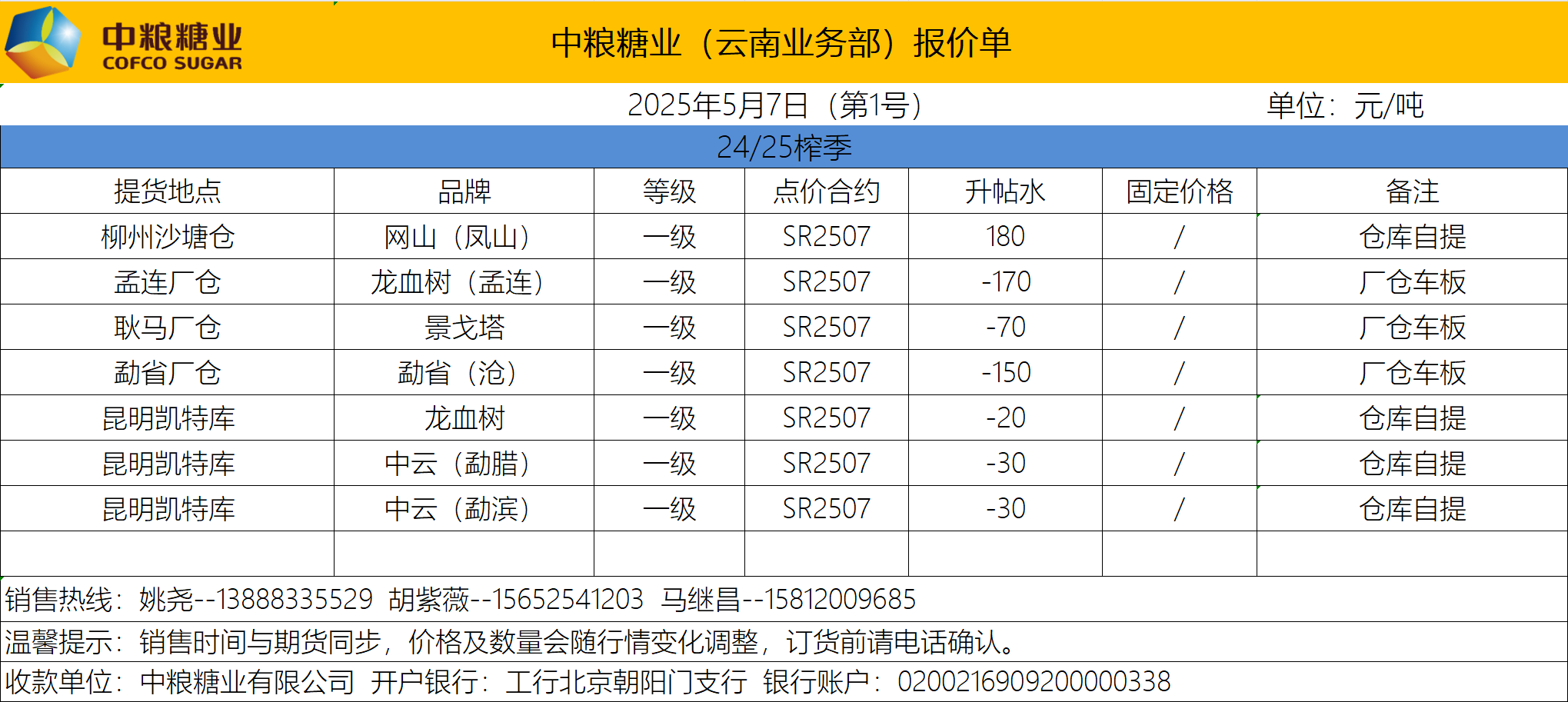 中粮糖业
COFCO SUGAR

中粮糖业（云南业务部）报价单

2025年5月7日（第1号） 单位：元/吨

24/25榨季

| 提货地点 | 品牌 | 等级 | 点价合约 | 升帖水 | 固定价格 | 备注 |
|---|---|---|---|---|---|---|
| 柳州沙塘仓 | 网山（凤山） | 一级 | SR2507 | 180 | / | 仓库自提 |
| 孟连厂仓 | 龙血树（孟连） | 一级 | SR2507 | -170 | / | 厂仓车板 |
| 耿马厂仓 | 景戈塔 | 一级 | SR2507 | -70 | / | 厂仓车板 |
| 勐省厂仓 | 勐省（沧） | 一级 | SR2507 | -150 | / | 厂仓车板 |
| 昆明凯特库 | 龙血树 | 一级 | SR2507 | -20 | / | 仓库自提 |
| 昆明凯特库 | 中云（勐腊） | 一级 | SR2507 | -30 | / | 仓库自提 |
| 昆明凯特库 | 中云（勐滨） | 一级 | SR2507 | -30 | / | 仓库自提 |
| | | | | | | |

销售热线：姚尧--13888335529 胡紫薇--15652541203 马继昌--15812009685

温馨提示：销售时间与期货同步，价格及数量会随行情变化调整，订货前请电话确认。

收款单位：中粮糖业有限公司 开户银行：工行北京朝阳门支行 银行账户：0200216909200000338